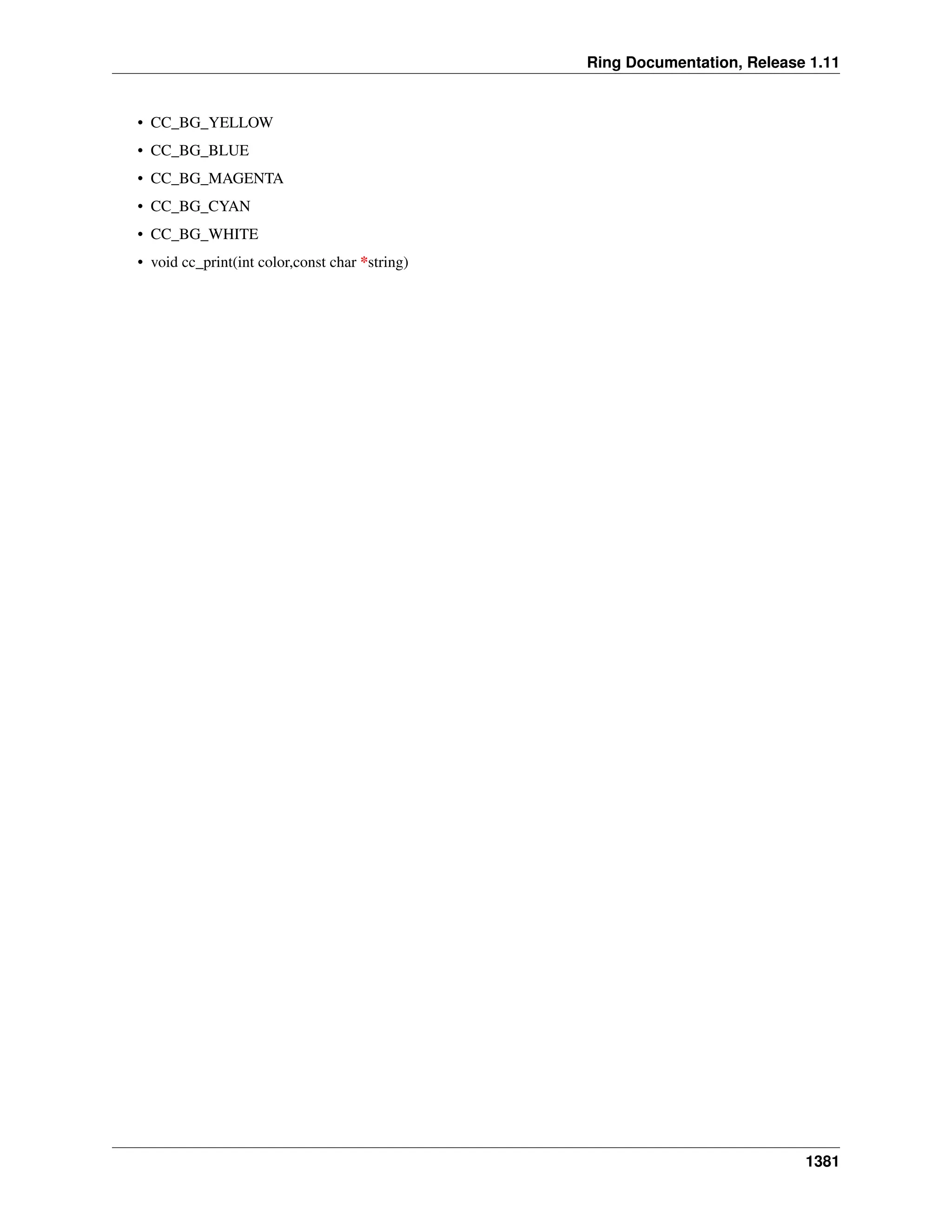 Ring Documentation, Release 1.11

• CC_BG_YELLOW
• CC_BG_BLUE
• CC_BG_MAGENTA
• CC_BG_CYAN
• CC_BG_WHITE
• void cc_print(int color,const char *string)

1381